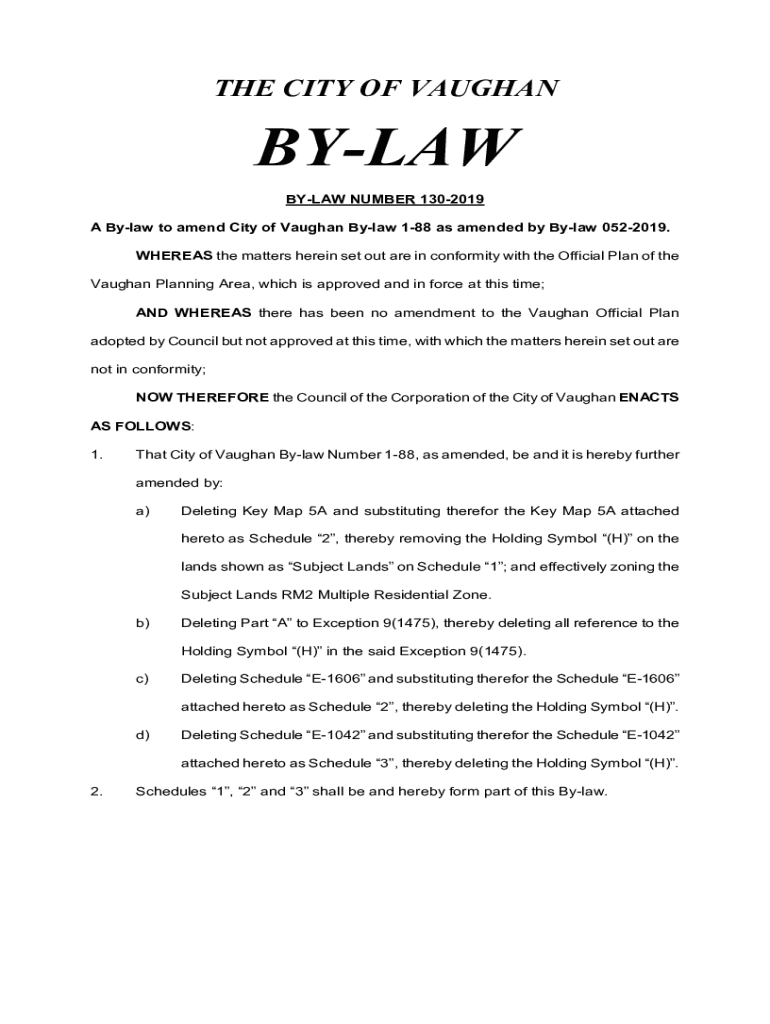 THE CITY OF VAUGHAN

BY-LAW

BY-LAW NUMBER 130-2019

A By-law to amend City of Vaughan By-law 1-88 as amended by By-law 052-2019.

WHEREAS the matters herein set out are in conformity with the Official Plan of the Vaughan Planning Area, which is approved and in force at this time;

AND WHEREAS there has been no amendment to the Vaughan Official Plan adopted by Council but not approved at this time, with which the matters herein set out are not in conformity;

NOW THEREFORE the Council of the Corporation of the City of Vaughan ENACTS AS FOLLOWS:

1. That City of Vaughan By-law Number 1-88, as amended, be and it is hereby further amended by:

a) Deleting Key Map 5A and substituting therefor the Key Map 5A attached hereto as Schedule “2”, thereby removing the Holding Symbol “(H)” on the lands shown as “Subject Lands” on Schedule “1”; and effectively zoning the Subject Lands RM2 Multiple Residential Zone.

b) Deleting Part “A” to Exception 9(1475), thereby deleting all reference to the Holding Symbol “(H)” in the said Exception 9(1475).

c) Deleting Schedule “E-1606” and substituting therefor the Schedule “E-1606” attached hereto as Schedule “2”, thereby deleting the Holding Symbol “(H)”.

d) Deleting Schedule “E-1042” and substituting therefor the Schedule “E-1042” attached hereto as Schedule “3”, thereby deleting the Holding Symbol “(H)”.

2. Schedules “1”, “2” and “3” shall be and hereby form part of this By-law.